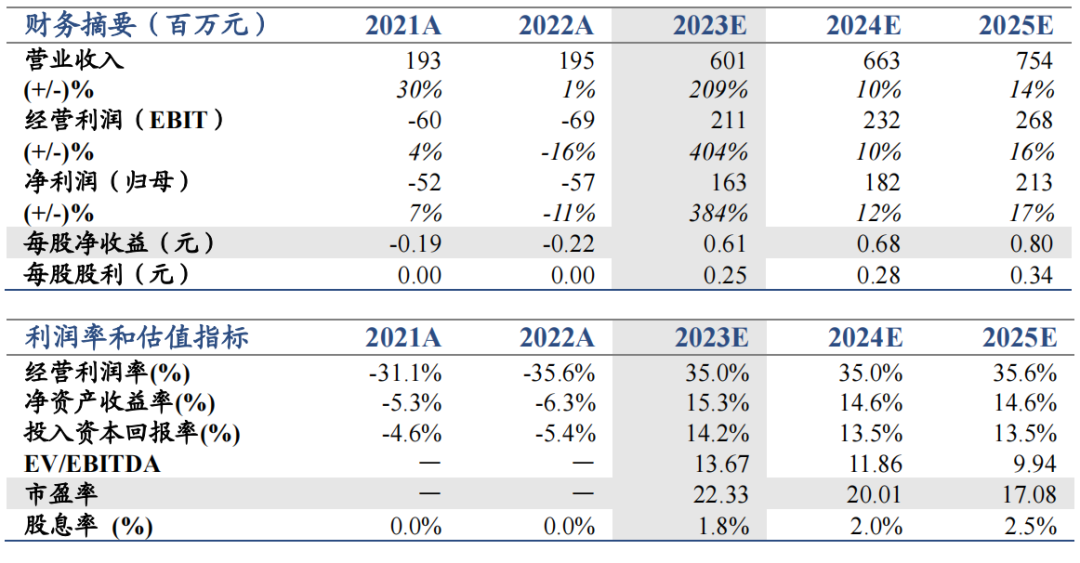 | 财务摘要（百万元） | 2021A | 2022A | 2023E | 2024E | 2025E |
|---|---|---|---|---|---|
| 营业收入 | 193 | 195 | 601 | 663 | 754 |
| (+/-)% | 30% | 1% | 209% | 10% | 14% |
| 经营利润（EBIT） | -60 | -69 | 211 | 232 | 268 |
| (+/-)% | 4% | -16% | 404% | 10% | 16% |
| 净利润（归母） | -52 | -57 | 163 | 182 | 213 |
| (+/-)% | 7% | -11% | 384% | 12% | 17% |
| 每股净收益（元） | -0.19 | -0.22 | 0.61 | 0.68 | 0.80 |
| 每股股利（元） | 0.00 | 0.00 | 0.25 | 0.28 | 0.34 |

| 利润率和估值指标 | 2021A | 2022A | 2023E | 2024E | 2025E |
|---|---|---|---|---|---|
| 经营利润率(%) | -31.1% | -35.6% | 35.0% | 35.0% | 35.6% |
| 净资产收益率(%) | -5.3% | -6.3% | 15.3% | 14.6% | 14.6% |
| 投入资本回报率(%) | -4.6% | -5.4% | 14.2% | 13.5% | 13.5% |
| EV/EBITDA | — | — | 13.67 | 11.86 | 9.94 |
| 市盈率 | — | — | 22.33 | 20.01 | 17.08 |
| 股息率 (%) | 0.0% | 0.0% | 1.8% | 2.0% | 2.5% |